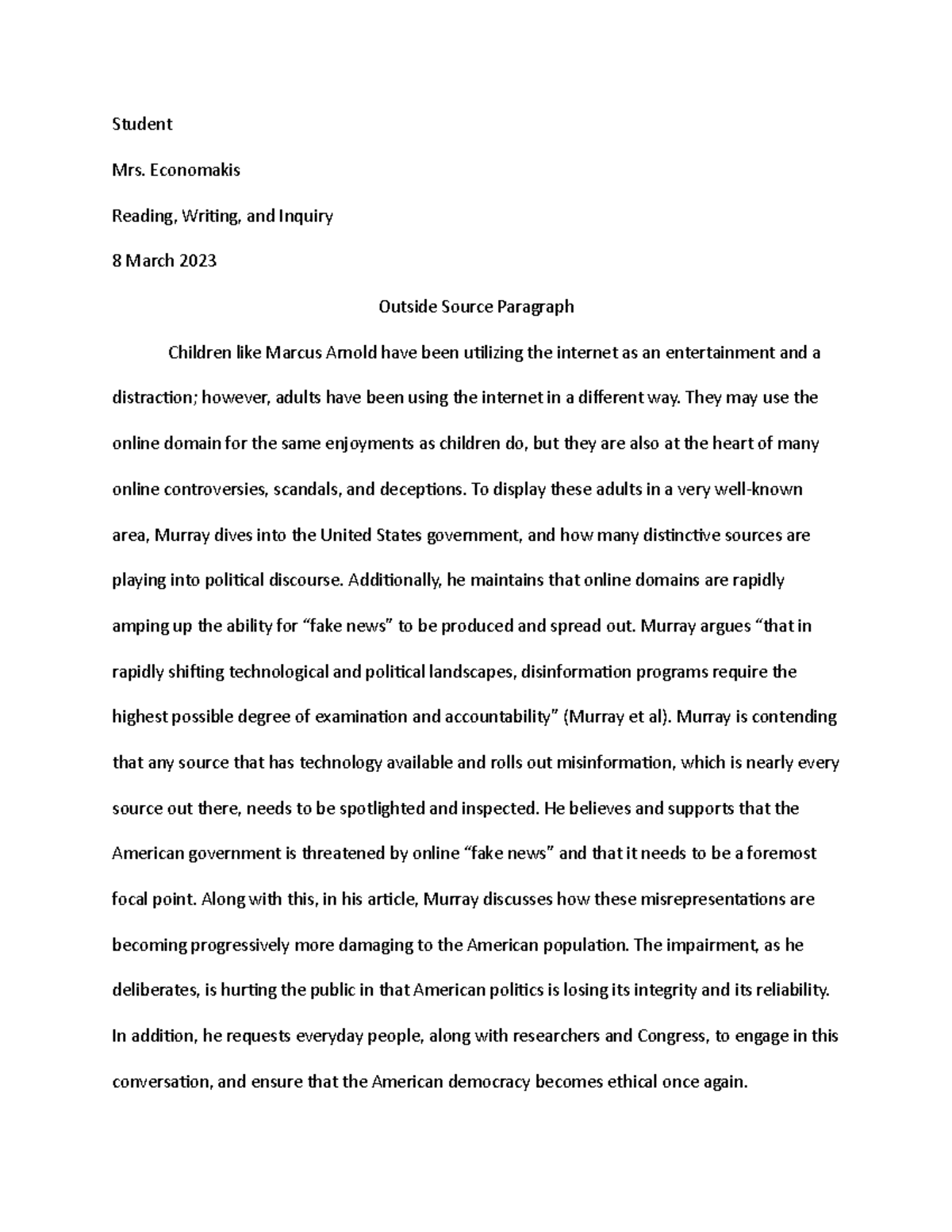 Student

Mrs. Economakis

Reading, Writing, and Inquiry

8 March 2023

Outside Source Paragraph

Children like Marcus Arnold have been utilizing the internet as an entertainment and a distraction; however, adults have been using the internet in a different way. They may use the online domain for the same enjoyments as children do, but they are also at the heart of many online controversies, scandals, and deceptions. To display these adults in a very well-known area, Murray dives into the United States government, and how many distinctive sources are playing into political discourse. Additionally, he maintains that online domains are rapidly amping up the ability for “fake news” to be produced and spread out. Murray argues “that in rapidly shifting technological and political landscapes, disinformation programs require the highest possible degree of examination and accountability” (Murray et al). Murray is contending that any source that has technology available and rolls out misinformation, which is nearly every source out there, needs to be spotlighted and inspected. He believes and supports that the American government is threatened by online “fake news” and that it needs to be a foremost focal point. Along with this, in his article, Murray discusses how these misrepresentations are becoming progressively more damaging to the American population. The impairment, as he deliberates, is hurting the public in that American politics is losing its integrity and its reliability. In addition, he requests everyday people, along with researchers and Congress, to engage in this conversation, and ensure that the American democracy becomes ethical once again.